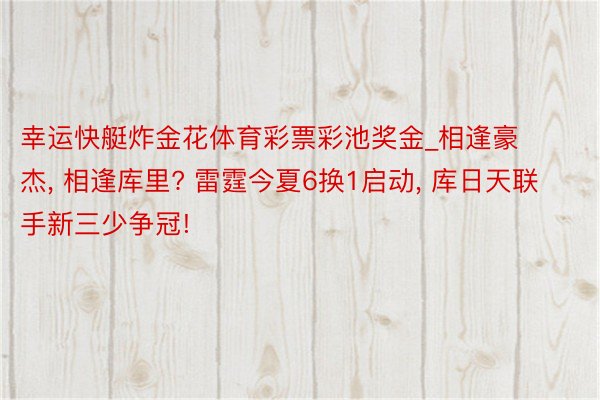 幸运快艇炸金花体育彩票彩池奖金_相逢豪杰, 相逢库里? 雷霆今夏6换1启动, 库日天联手新三少争冠!